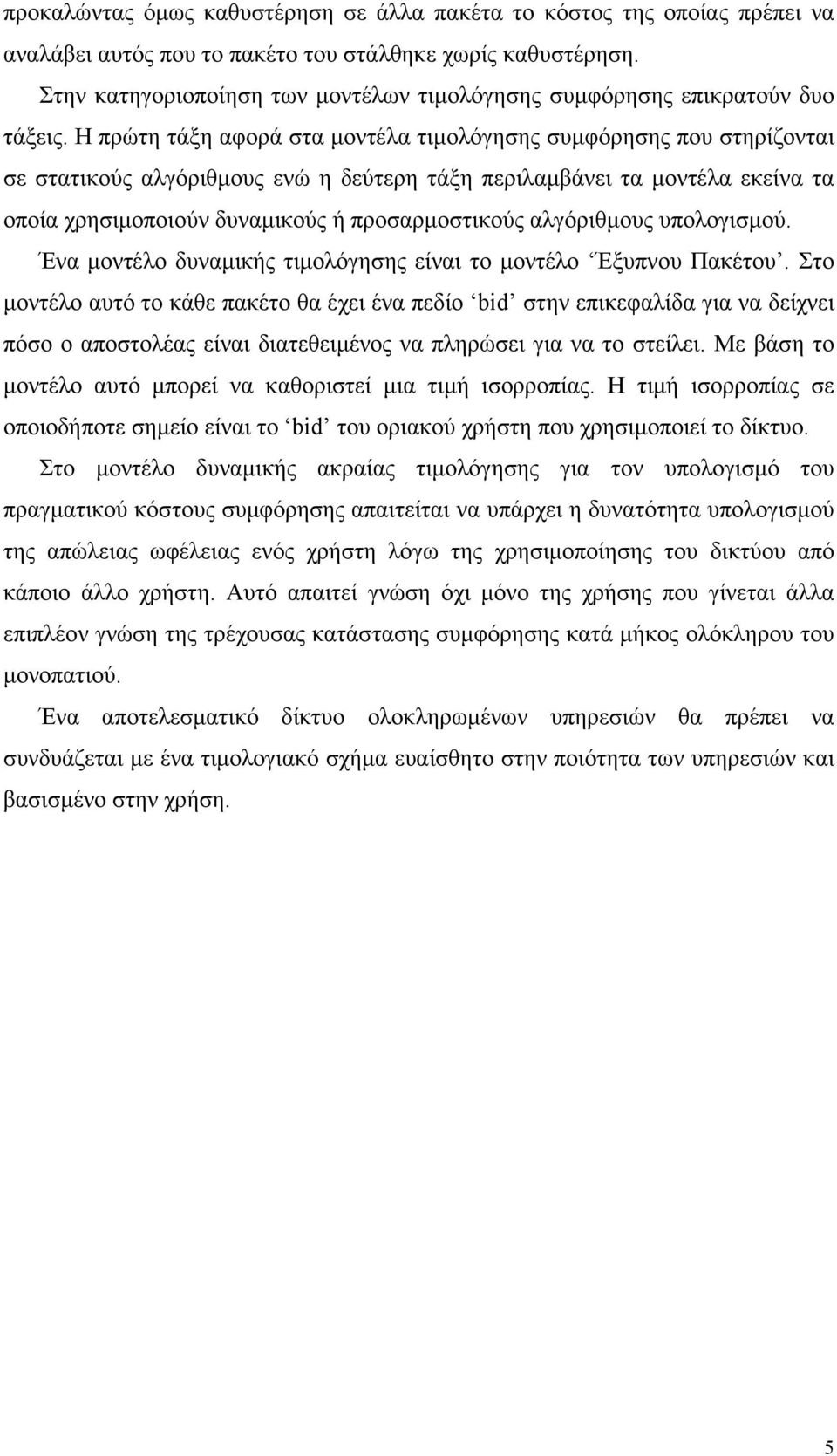 προκαλώντας όμως καθυστέρηση σε άλλα πακέτα το κόστος της οποίας πρέπει να αναλάβει αυτός που το πακέτο του στάλθηκε χωρίς καθυστέρηση.

Στην κατηγοριοποίηση των μοντέλων τιμολόγησης συμφόρησης επικρατούν δυο τάξεις. Η πρώτη τάξη αφορά στα μοντέλα τιμολόγησης συμφόρησης που στηρίζονται σε στατικούς αλγόριθμους ενώ η δεύτερη τάξη περιλαμβάνει τα μοντέλα εκείνα τα οποία χρησιμοποιούν δυναμικούς ή προσαρμοστικούς αλγόριθμους υπολογισμού.

Ένα μοντέλο δυναμικής τιμολόγησης είναι το μοντέλο ‘Έξυπνου Πακέτου’. Στο μοντέλο αυτό το κάθε πακέτο θα έχει ένα πεδίο ‘bid’ στην επικεφαλίδα για να δείχνει πόσο ο αποστολέας είναι διατεθειμένος να πληρώσει για να το στείλει. Με βάση το μοντέλο αυτό μπορεί να καθοριστεί μια τιμή ισορροπίας. Η τιμή ισορροπίας σε οποιοδήποτε σημείο είναι το ‘bid’ του οριακού χρήστη που χρησιμοποιεί το δίκτυο.

Στο μοντέλο δυναμικής ακραίας τιμολόγησης για τον υπολογισμό του πραγματικού κόστους συμφόρησης απαιτείται να υπάρχει η δυνατότητα υπολογισμού της απώλειας ωφέλειας ενός χρήστη λόγω της χρησιμοποίησης του δικτύου από κάποιο άλλο χρήστη. Αυτό απαιτεί γνώση όχι μόνο της χρήσης που γίνεται άλλα επιπλέον γνώση της τρέχουσας κατάστασης συμφόρησης κατά μήκος ολόκληρου του μονοπατιού.

Ένα αποτελεσματικό δίκτυο ολοκληρωμένων υπηρεσιών θα πρέπει να συνδυάζεται με ένα τιμολογιακό σχήμα ευαίσθητο στην ποιότητα των υπηρεσιών και βασισμένο στην χρήση.

5